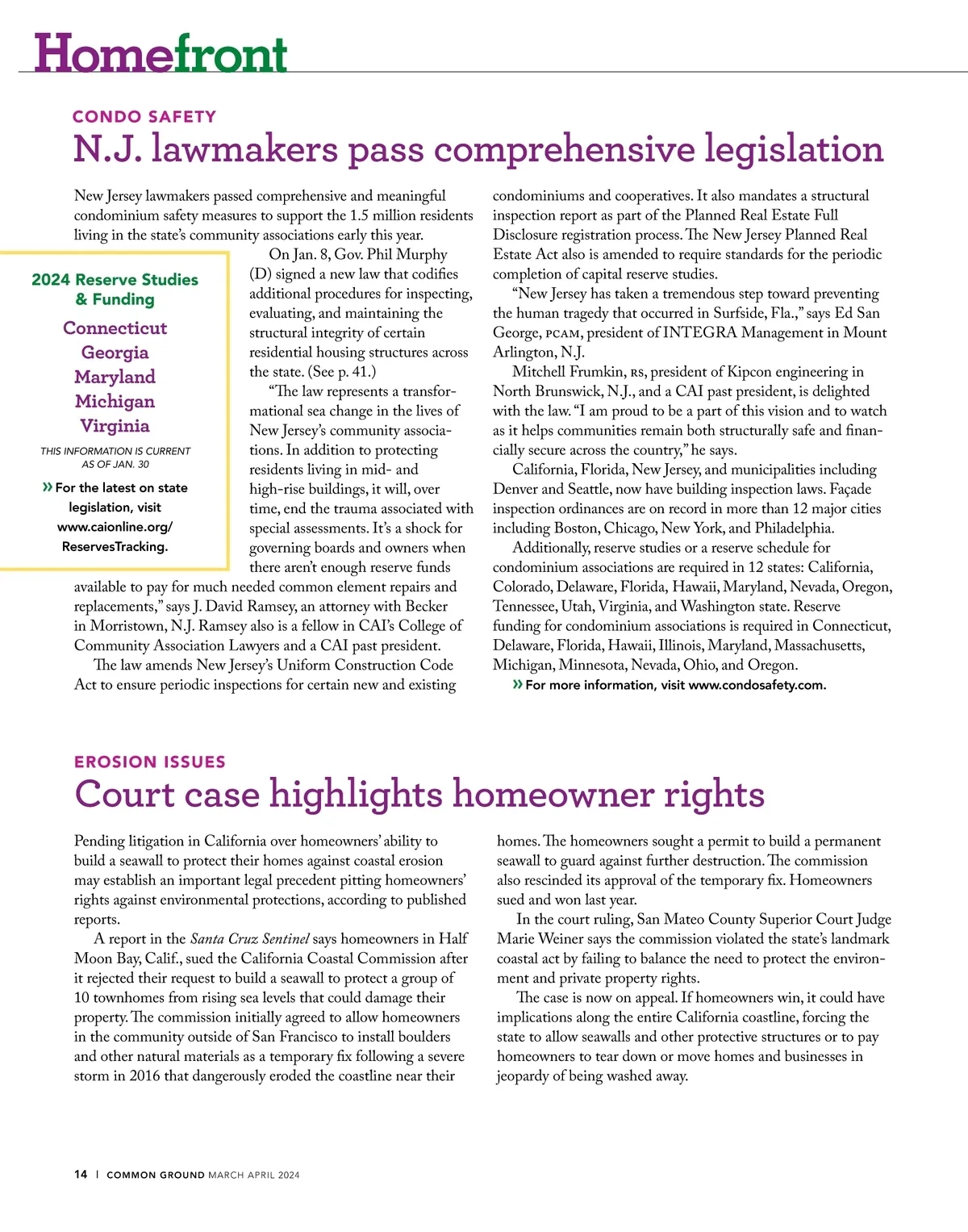 Homefront

CONDO SAFETY

N.J. lawmakers pass comprehensive legislation

New Jersey lawmakers passed comprehensive and meaningful condominium safety measures to support the 1.5 million residents living in the state's community associations early this year.

On Jan. 8, Gov. Phil Murphy (D) signed a new law that codifies additional procedures for inspecting, evaluating, and maintaining the structural integrity of certain residential housing structures across the state. (See p. 41.)

"The law represents a transformational sea change in the lives of New Jersey's community associations. In addition to protecting residents living in mid- and high-rise buildings, it will, over time, end the trauma associated with special assessments. It's a shock for governing boards and owners when there aren't enough reserve funds available to pay for much needed common element repairs and replacements," says J. David Ramsey, an attorney with Becker in Morristown, N.J. Ramsey also is a fellow in CAI's College of Community Association Lawyers and a CAI past president.

The law amends New Jersey's Uniform Construction Code Act to ensure periodic inspections for certain new and existing condominiums and cooperatives. It also mandates a structural inspection report as part of the Planned Real Estate Full Disclosure registration process. The New Jersey Planned Real Estate Act also is amended to require standards for the periodic completion of capital reserve studies.

"New Jersey has taken a tremendous step toward preventing the human tragedy that occurred in Surfside, Fla.," says Ed San George, PCAM, president of INTEGRA Management in Mount Arlington, N.J.

Mitchell Frumkin, RS, president of Kipcon engineering in North Brunswick, N.J., and a CAI past president, is delighted with the law. "I am proud to be a part of this vision and to watch as it helps communities remain both structurally safe and financially secure across the country," he says.

California, Florida, New Jersey, and municipalities including Denver and Seattle, now have building inspection laws. Façade inspection ordinances are on record in more than 12 major cities including Boston, Chicago, New York, and Philadelphia.

Additionally, reserve studies or a reserve schedule for condominium associations are required in 12 states: California, Colorado, Delaware, Florida, Hawaii, Maryland, Nevada, Oregon, Tennessee, Utah, Virginia, and Washington state. Reserve funding for condominium associations is required in Connecticut, Delaware, Florida, Hawaii, Illinois, Maryland, Massachusetts, Michigan, Minnesota, Nevada, Ohio, and Oregon.

» For more information, visit www.condosafety.com.

2024 Reserve Studies & Funding

Connecticut
Georgia
Maryland
Michigan
Virginia

THIS INFORMATION IS CURRENT AS OF JAN. 30

» For the latest on state legislation, visit www.caionline.org/ReservesTracking.

EROSION ISSUES

Court case highlights homeowner rights

Pending litigation in California over homeowners' ability to build a seawall to protect their homes against coastal erosion may establish an important legal precedent pitting homeowners' rights against environmental protections, according to published reports.

A report in the Santa Cruz Sentinel says homeowners in Half Moon Bay, Calif., sued the California Coastal Commission after it rejected their request to build a seawall to protect a group of 10 townhomes from rising sea levels that could damage their property. The commission initially agreed to allow homeowners in the community outside of San Francisco to install boulders and other natural materials as a temporary fix following a severe storm in 2016 that dangerously eroded the coastline near their homes. The homeowners sought a permit to build a permanent seawall to guard against further destruction. The commission also rescinded its approval of the temporary fix. Homeowners sued and won last year.

In the court ruling, San Mateo County Superior Court Judge Marie Weiner says the commission violated the state's landmark coastal act by failing to balance the need to protect the environment and private property rights.

The case is now on appeal. If homeowners win, it could have implications along the entire California coastline, forcing the state to allow seawalls and other protective structures or to pay homeowners to tear down or move homes and businesses in jeopardy of being washed away.

14 | COMMON GROUND MARCH APRIL 2024